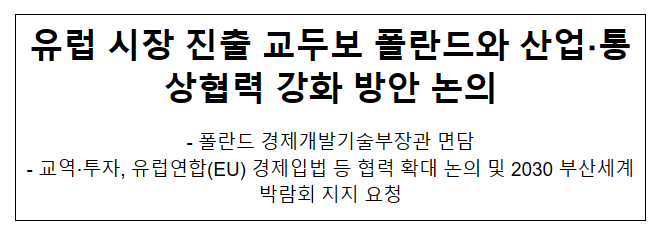 유럽 시장 진출 교두보 폴란드와 산업·통상협력 강화 방안 논의

- 폴란드 경제개발기술부장관 면담
- 교역·투자, 유럽연합(EU) 경제입법 등 협력 확대 논의 및 2030 부산세계박람회 지지 요청